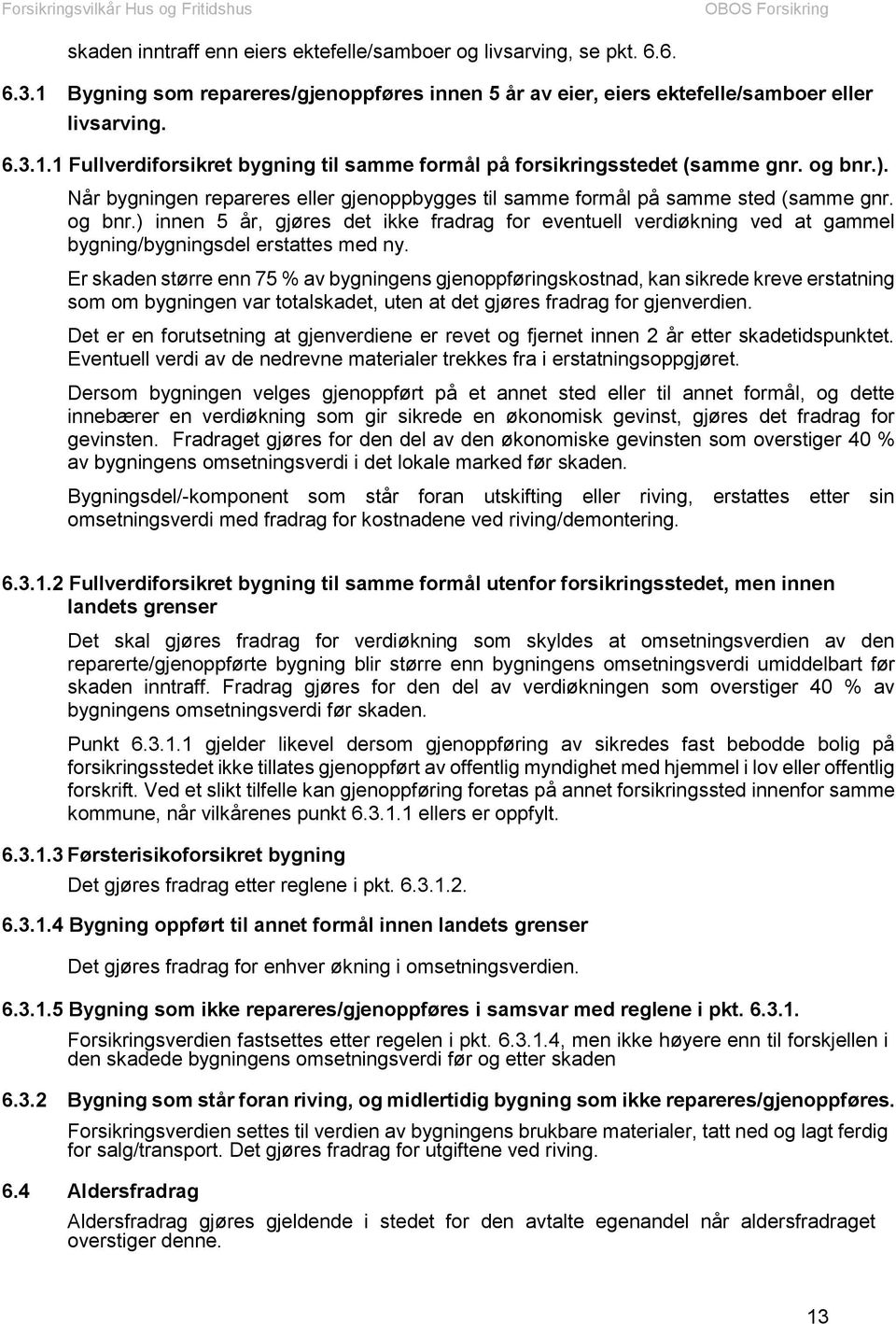 Forsikringsvilkår Hus og Fritidshus OBOS Forsikring

skaden inntraff enn eiers ektefelle/samboer og livsarving, se pkt. 6.6.

6.3.1 Bygning som repareres/gjenoppføres innen 5 år av eier, eiers ektefelle/samboer eller livsarving.

6.3.1.1 Fullverdiforsikret bygning til samme formål på forsikringsstedet (samme gnr. og bnr.).

Når bygningen repareres eller gjenoppbygges til samme formål på samme sted (samme gnr. og bnr.) innen 5 år, gjøres det ikke fradrag for eventuell verdiøkning ved at gammel bygning/bygningsdel erstattes med ny.

Er skaden større enn 75 % av bygningens gjenoppføringskostnad, kan sikrede kreve erstatning som om bygningen var totalskadet, uten at det gjøres fradrag for gjenverdien.

Det er en forutsetning at gjenverdiene er revet og fjernet innen 2 år etter skadetidspunktet. Eventuell verdi av de nedrevne materialer trekkes fra i erstatningsoppgjøret.

Dersom bygningen velges gjenoppført på et annet sted eller til annet formål, og dette innebærer en verdiøkning som gir sikrede en økonomisk gevinst, gjøres det fradrag for gevinsten. Fradraget gjøres for den del av den økonomiske gevinsten som overstiger 40 % av bygningens omsetningsverdi i det lokale marked før skaden.

Bygningsdel/-komponent som står foran utskifting eller riving, erstattes etter sin omsetningsverdi med fradrag for kostnadene ved riving/demontering.

6.3.1.2 Fullverdiforsikret bygning til samme formål utenfor forsikringsstedet, men innen landets grenser

Det skal gjøres fradrag for verdiøkning som skyldes at omsetningsverdien av den reparerte/gjenoppførte bygning blir større enn bygningens omsetningsverdi umiddelbart før skaden inntraff. Fradrag gjøres for den del av verdiøkningen som overstiger 40 % av bygningens omsetningsverdi før skaden.

Punkt 6.3.1.1 gjelder likevel dersom gjenoppføring av sikredes fast bebodde bolig på forsikringsstedet ikke tillates gjenoppført av offentlig myndighet med hjemmel i lov eller offentlig forskrift. Ved et slikt tilfelle kan gjenoppføring foretas på annet forsikringssted innenfor samme kommune, når vilkårenes punkt 6.3.1.1 ellers er oppfylt.

6.3.1.3 Førsterisikoforsikret bygning

Det gjøres fradrag etter reglene i pkt. 6.3.1.2.

6.3.1.4 Bygning oppført til annet formål innen landets grenser

Det gjøres fradrag for enhver økning i omsetningsverdien.

6.3.1.5 Bygning som ikke repareres/gjenoppføres i samsvar med reglene i pkt. 6.3.1.

Forsikringsverdien fastsettes etter regelen i pkt. 6.3.1.4, men ikke høyere enn til forskjellen i den skadede bygningens omsetningsverdi før og etter skaden

6.3.2 Bygning som står foran riving, og midlertidig bygning som ikke repareres/gjenoppføres.

Forsikringsverdien settes til verdien av bygningens brukbare materialer, tatt ned og lagt ferdig for salg/transport. Det gjøres fradrag for utgiftene ved riving.

6.4 Aldersfradrag

Aldersfradrag gjøres gjeldende i stedet for den avtalte egenandel når aldersfradraget overstiger denne.

13